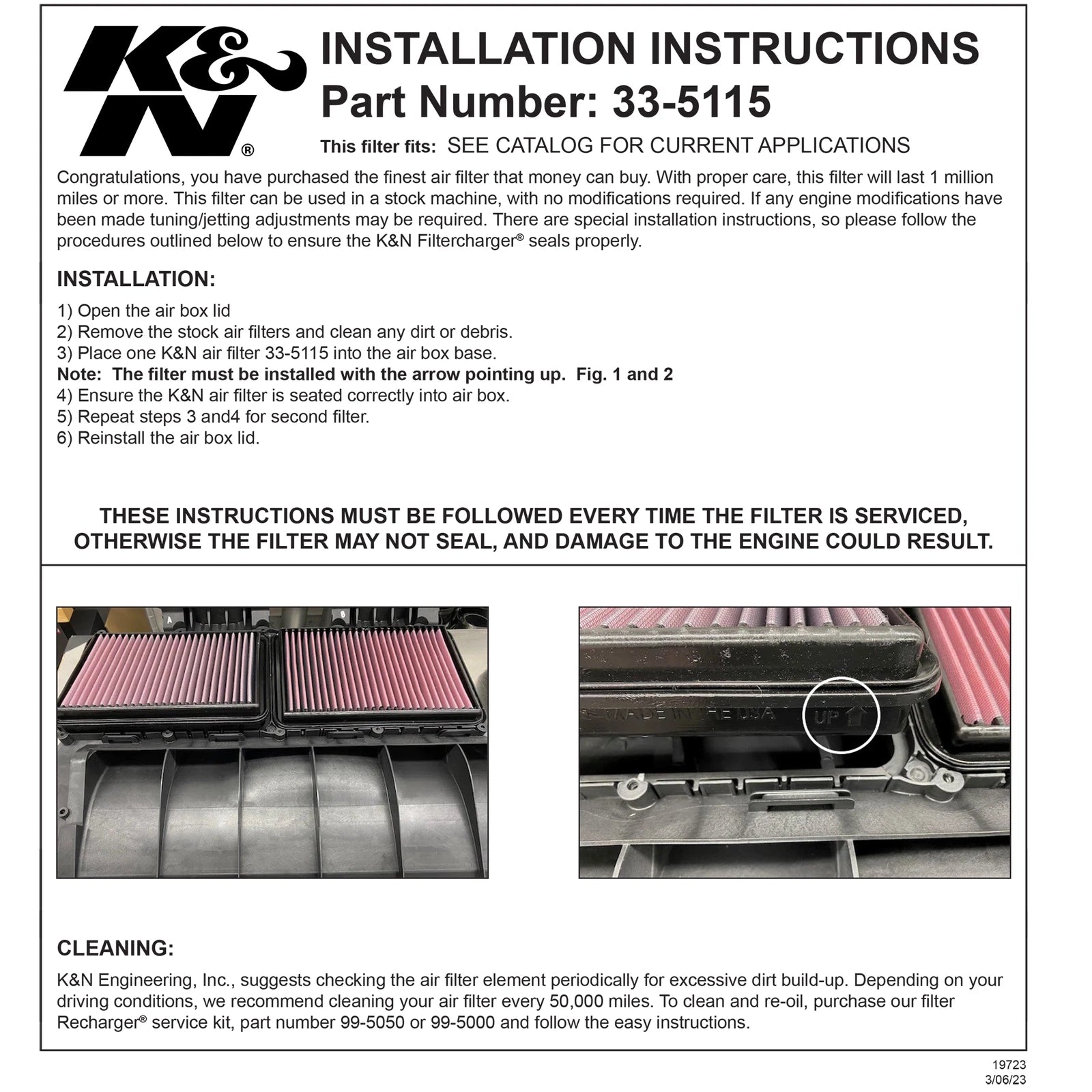 K&N®

INSTALLATION INSTRUCTIONS
Part Number: 33-5115

This filter fits: SEE CATALOG FOR CURRENT APPLICATIONS

Congratulations, you have purchased the finest air filter that money can buy. With proper care, this filter will last 1 million miles or more. This filter can be used in a stock machine, with no modifications required. If any engine modifications have been made tuning/jetting adjustments may be required. There are special installation instructions, so please follow the procedures outlined below to ensure the K&N Filtercharger® seals properly.

INSTALLATION:

1) Open the air box lid
2) Remove the stock air filters and clean any dirt or debris.
3) Place one K&N air filter 33-5115 into the air box base.
Note: The filter must be installed with the arrow pointing up. Fig. 1 and 2
4) Ensure the K&N air filter is seated correctly into air box.
5) Repeat steps 3 and4 for second filter.
6) Reinstall the air box lid.

THESE INSTRUCTIONS MUST BE FOLLOWED EVERY TIME THE FILTER IS SERVICED, OTHERWISE THE FILTER MAY NOT SEAL, AND DAMAGE TO THE ENGINE COULD RESULT.

MADE IN THE USA
UP

CLEANING:

K&N Engineering, Inc., suggests checking the air filter element periodically for excessive dirt build-up. Depending on your driving conditions, we recommend cleaning your air filter every 50,000 miles. To clean and re-oil, purchase our filter Recharger® service kit, part number 99-5050 or 99-5000 and follow the easy instructions.

19723
3/06/23